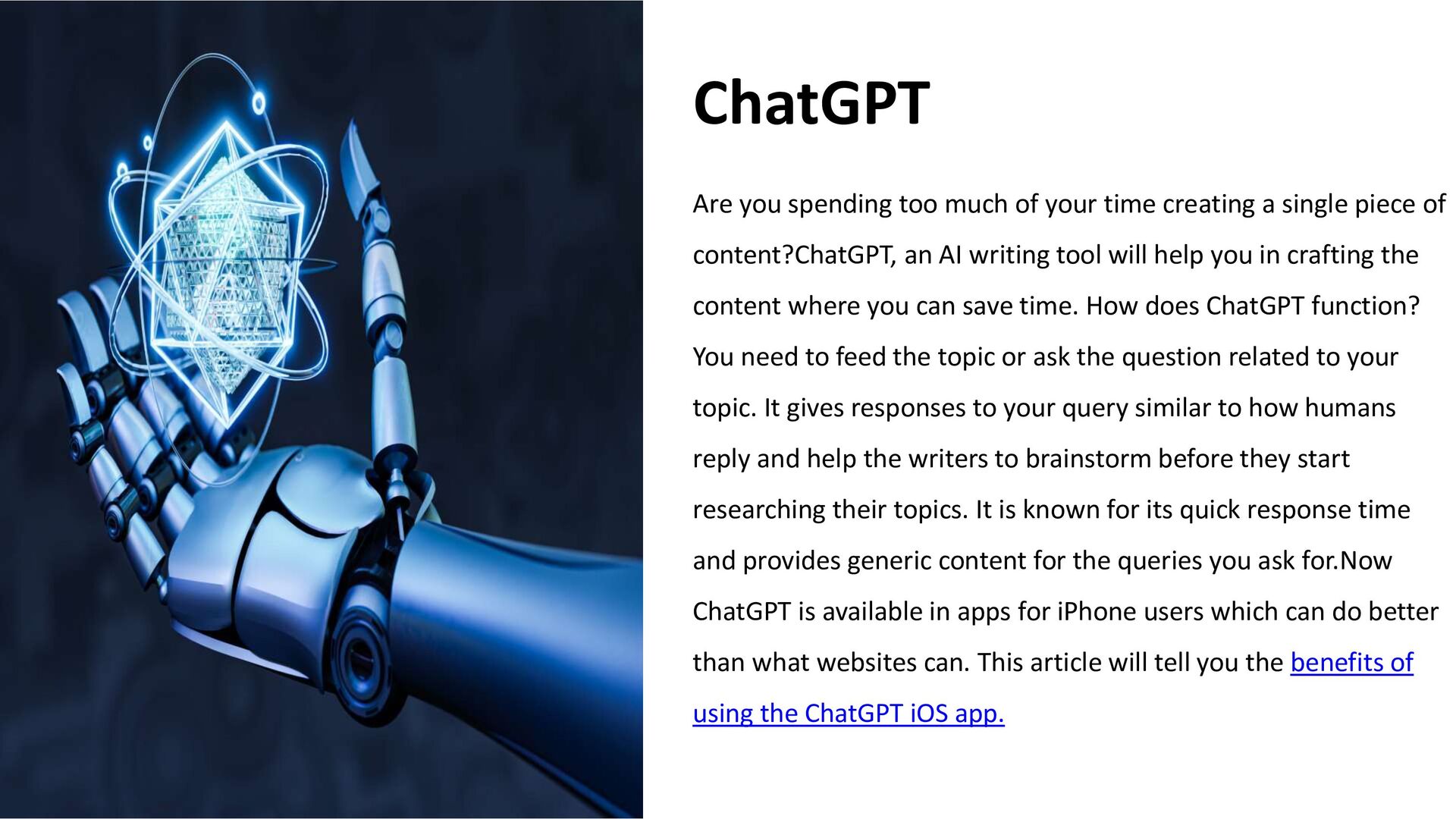 ChatGPT

Are you spending too much of your time creating a single piece of content?ChatGPT, an AI writing tool will help you in crafting the content where you can save time. How does ChatGPT function? You need to feed the topic or ask the question related to your topic. It gives responses to your query similar to how humans reply and help the writers to brainstorm before they start researching their topics. It is known for its quick response time and provides generic content for the queries you ask for.Now ChatGPT is available in apps for iPhone users which can do better than what websites can. This article will tell you the benefits of using the ChatGPT iOS app.